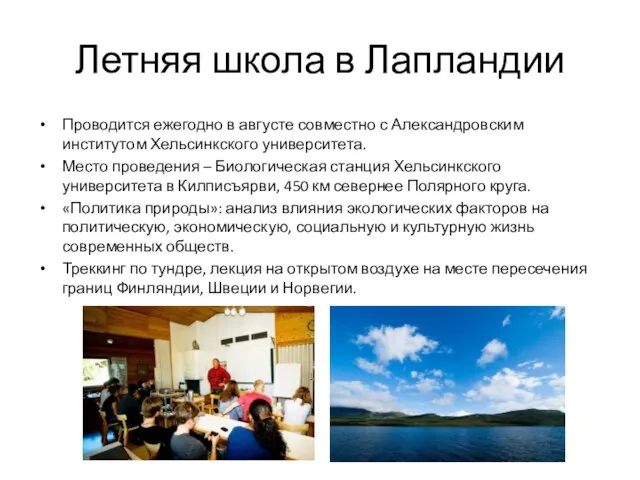 Летняя школа в Лапландии

• Проводится ежегодно в августе совместно с Александровским институтом Хельсинкского университета.
• Место проведения – Биологическая станция Хельсинкского университета в Килписъярви, 450 км севернее Полярного круга.
• «Политика природы»: анализ влияния экологических факторов на политическую, экономическую, социальную и культурную жизнь современных обществ.
• Треккинг по тундре, лекция на открытом воздухе на месте пересечения границ Финляндии, Швеции и Норвегии.